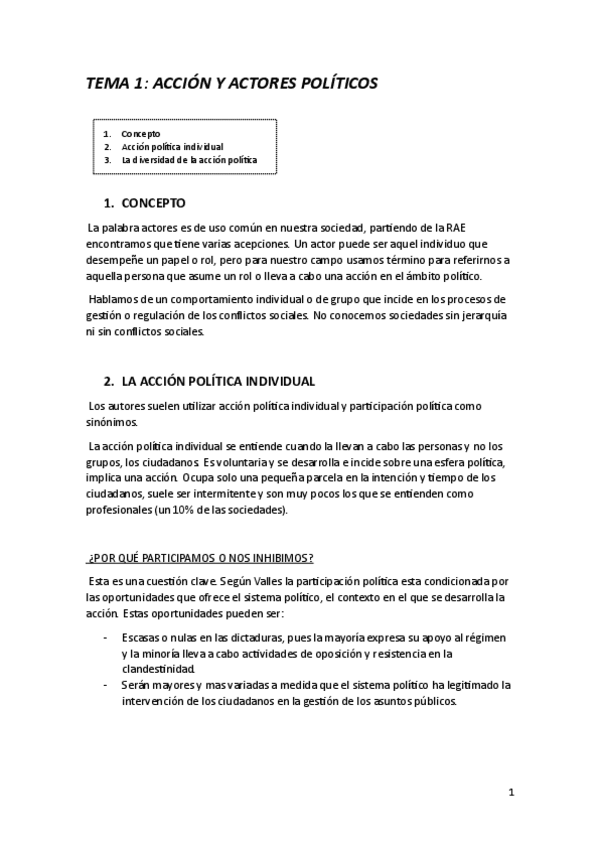 TEMA 1: ACCIÓN Y ACTORES POLÍTICOS

1. Concepto
2. Acción política individual
3. La diversidad de la acción política

1. CONCEPTO

La palabra actores es de uso común en nuestra sociedad, partiendo de la RAE encontramos que tiene varias acepciones. Un actor puede ser aquel individuo que desempeñe un papel o rol, pero para nuestro campo usamos término para referirnos a aquella persona que asume un rol o lleva a cabo una acción en el ámbito político.

Hablamos de un comportamiento individual o de grupo que incide en los procesos de gestión o regulación de los conflictos sociales. No conocemos sociedades sin jerarquía ni sin conflictos sociales.

2. LA ACCIÓN POLÍTICA INDIVIDUAL

Los autores suelen utilizar acción política individual y participación política como sinónimos.

La acción política individual se entiende cuando la llevan a cabo las personas y no los grupos, los ciudadanos. Es voluntaria y se desarrolla e incide sobre una esfera política, implica una acción. Ocupa solo una pequeña parcela en la intención y tiempo de los ciudadanos, suele ser intermitente y son muy pocos los que se entienden como profesionales (un 10% de las sociedades).

¿POR QUÉ PARTICIPAMOS O NOS INHIBIMOS?

Esta es una cuestión clave. Según Valles la participación política esta condicionada por las oportunidades que ofrece el sistema político, el contexto en el que se desarrolla la acción. Estas oportunidades pueden ser:

- Escasas o nulas en las dictaduras, pues la mayoría expresa su apoyo al régimen y la minoría lleva a cabo actividades de oposición y resistencia en la clandestinidad.
- Serán mayores y mas variadas a medida que el sistema político ha legitimado la intervención de los ciudadanos en la gestión de los asuntos públicos.

1